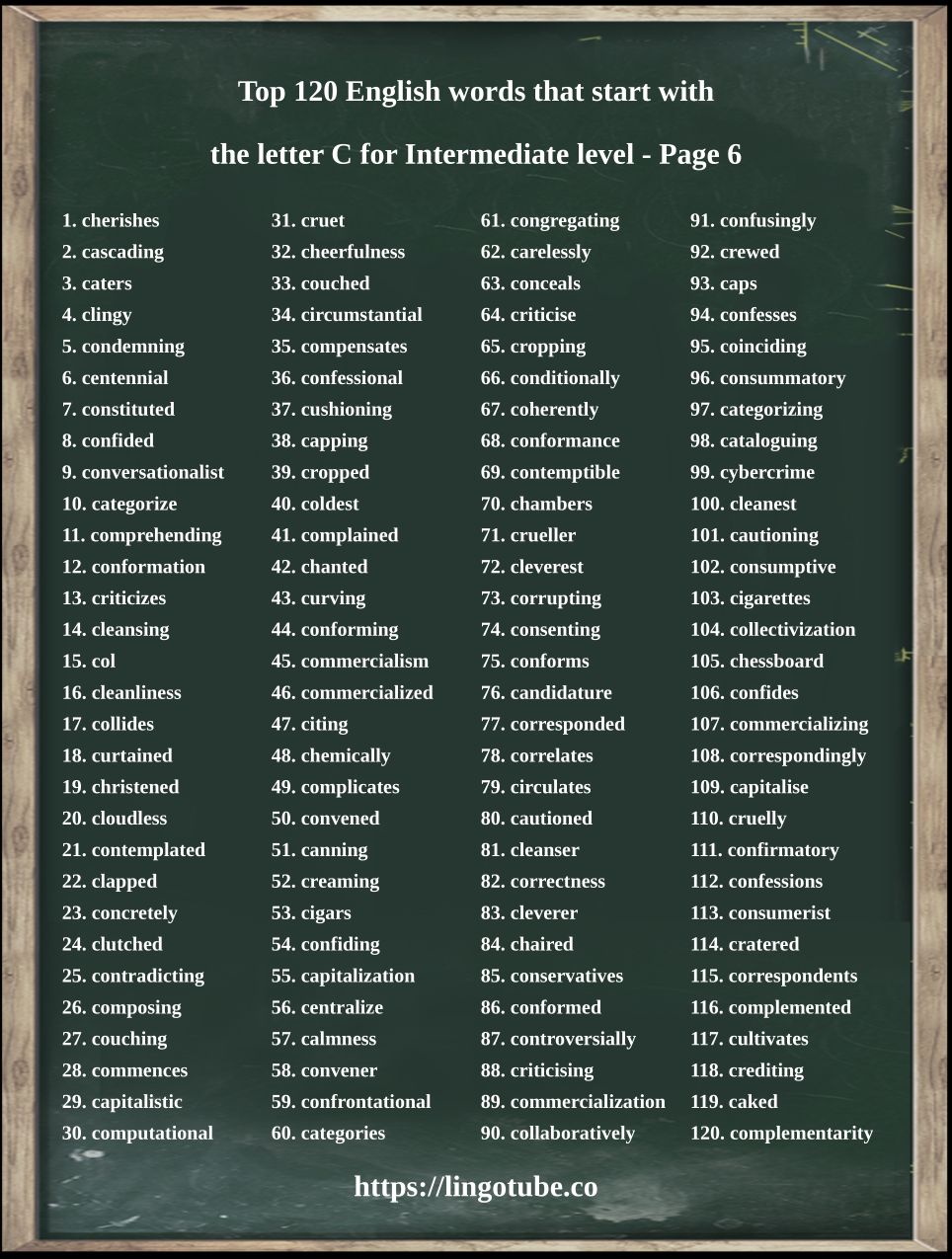 Top 120 English words that start with

the letter C for Intermediate level - Page 6

1. cherishes
2. cascading
3. caters
4. clingy
5. condemning
6. centennial
7. constituted
8. confided
9. conversationalist
10. categorize
11. comprehending
12. conformation
13. criticizes
14. cleansing
15. col
16. cleanliness
17. collides
18. curtained
19. christened
20. cloudless
21. contemplated
22. clapped
23. concretely
24. clutched
25. contradicting
26. composing
27. couching
28. commences
29. capitalistic
30. computational

31. cruet
32. cheerfulness
33. couched
34. circumstantial
35. compensates
36. confessional
37. cushioning
38. capping
39. cropped
40. coldest
41. complained
42. chanted
43. curving
44. conforming
45. commercialism
46. commercialized
47. citing
48. chemically
49. complicates
50. convened
51. canning
52. creaming
53. cigars
54. confiding
55. capitalization
56. centralize
57. calmness
58. convener
59. confrontational
60. categories

61. congregating
62. carelessly
63. conceals
64. criticise
65. cropping
66. conditionally
67. coherently
68. conformance
69. contemptible
70. chambers
71. crueller
72. cleverest
73. corrupting
74. consenting
75. conforms
76. candidature
77. corresponded
78. correlates
79. circulates
80. cautioned
81. cleanser
82. correctness
83. cleverer
84. chaired
85. conservatives
86. conformed
87. controversially
88. criticising
89. commercialization
90. collaboratively

91. confusingly
92. crewed
93. caps
94. confesses
95. coinciding
96. consummatory
97. categorizing
98. cataloguing
99. cybercrime
100. cleanest
101. cautioning
102. consumptive
103. cigarettes
104. collectivization
105. chessboard
106. confides
107. commercializing
108. correspondingly
109. capitalise
110. cruelly
111. confirmatory
112. confessions
113. consumerist
114. cratered
115. correspondents
116. complemented
117. cultivates
118. crediting
119. caked
120. complementarity

https://lingotube.co